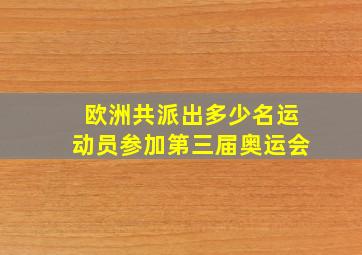 欧洲共派出多少名运动员参加第三届奥运会